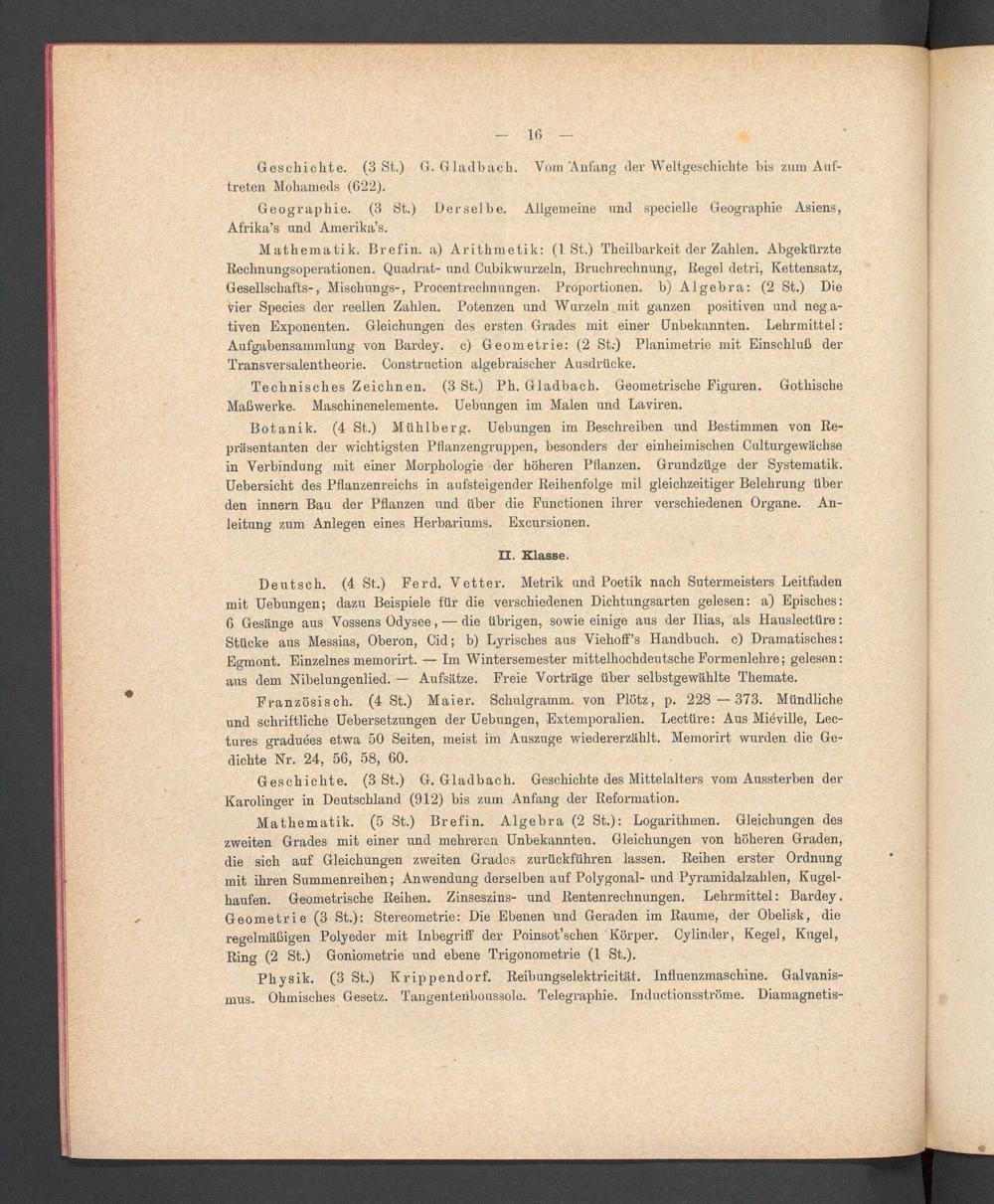 — 16 —

Geschichte. (3 St.) G. Gladbach. Vom Anfang der Weltgeschichte bis zum Auftreten Mohameds (622).

Geographie. (3 St.) Derselbe. Allgemeine und specielle Geographie Asiens, Afrika's und Amerika's.

Mathematik. Brefin. a) Arithmetik: (1 St.) Theilbarkeit der Zahlen. Abgekürzte Rechnungsoperationen. Quadrat- und Cubikwurzeln, Bruchrechnung, Regel detri, Kettensatz, Gesellschafts-, Mischungs-, Procentrechnungen. Proportionen. b) Algebra: (2 St.) Die vier Species der reellen Zahlen. Potenzen und Wurzeln mit ganzen positiven und negativen Exponenten. Gleichungen des ersten Grades mit einer Unbekannten. Lehrmittel: Aufgabensammlung von Bardey. c) Geometrie: (2 St.) Planimetrie mit Einschluß der Transversalentheorie. Construction algebraischer Ausdrücke.

Technisches Zeichnen. (3 St.) Ph. Gladbach. Geometrische Figuren. Gothische Maßwerke. Maschinenelemente. Uebungen im Malen und Laviren.

Botanik. (4 St.) Mühlberg. Uebungen im Beschreiben und Bestimmen von Repräsentanten der wichtigsten Pflanzengruppen, besonders der einheimischen Culturgewächse in Verbindung mit einer Morphologie der höheren Pflanzen. Grundzüge der Systematik. Uebersicht des Pflanzenreichs in aufsteigender Reihenfolge mil gleichzeitiger Belehrung über den innern Bau der Pflanzen und über die Functionen ihrer verschiedenen Organe. Anleitung zum Anlegen eines Herbariums. Excursionen.

II. Klasse.

Deutsch. (4 St.) Ferd. Vetter. Metrik und Poetik nach Sutermeisters Leitfaden mit Uebungen; dazu Beispiele für die verschiedenen Dichtungsarten gelesen: a) Episches: 6 Gesänge aus Vossens Odysee, — die übrigen, sowie einige aus der Ilias, als Hauslectüre: Stücke aus Messias, Oberon, Cid; b) Lyrisches aus Viehoff's Handbuch. c) Dramatisches: Egmont. Einzelnes memorirt. — Im Wintersemester mittelhochdeutsche Formenlehre; gelesen: aus dem Nibelungenlied. — Aufsätze. Freie Vorträge über selbstgewählte Themate.

Französisch. (4 St.) Maier. Schulgramm. von Plötz, p. 228 — 373. Mündliche und schriftliche Uebersetzungen der Uebungen, Extemporalien. Lectüre: Aus Miéville, Lectures graduées etwa 50 Seiten, meist im Auszuge wiedererzählt. Memorirt wurden die Gedichte Nr. 24, 56, 58, 60.

Geschichte. (3 St.) G. Gladbach. Geschichte des Mittelalters vom Aussterben der Karolinger in Deutschland (912) bis zum Anfang der Reformation.

Mathematik. (5 St.) Brefin. Algebra (2 St.): Logarithmen. Gleichungen des zweiten Grades mit einer und mehreren Unbekannten. Gleichungen von höheren Graden, die sich auf Gleichungen zweiten Grades zurückführen lassen. Reihen erster Ordnung mit ihren Summenreihen; Anwendung derselben auf Polygonal- und Pyramidalzahlen, Kugelhaufen. Geometrische Reihen. Zinseszins- und Rentenrechnungen. Lehrmittel: Bardey. Geometrie (3 St.): Stereometrie: Die Ebenen und Geraden im Raume, der Obelisk, die regelmäßigen Polyeder mit Inbegriff der Poinsot'schen Körper. Cylinder, Kegel, Kugel, Ring (2 St.) Goniometrie und ebene Trigonometrie (1 St.).

Physik. (3 St.) Krippendorf. Reibungselektricität. Influenzmaschine. Galvanismus. Ohmisches Gesetz. Tangentenboussole. Telegraphie. Inductionsströme. Diamagnetis-